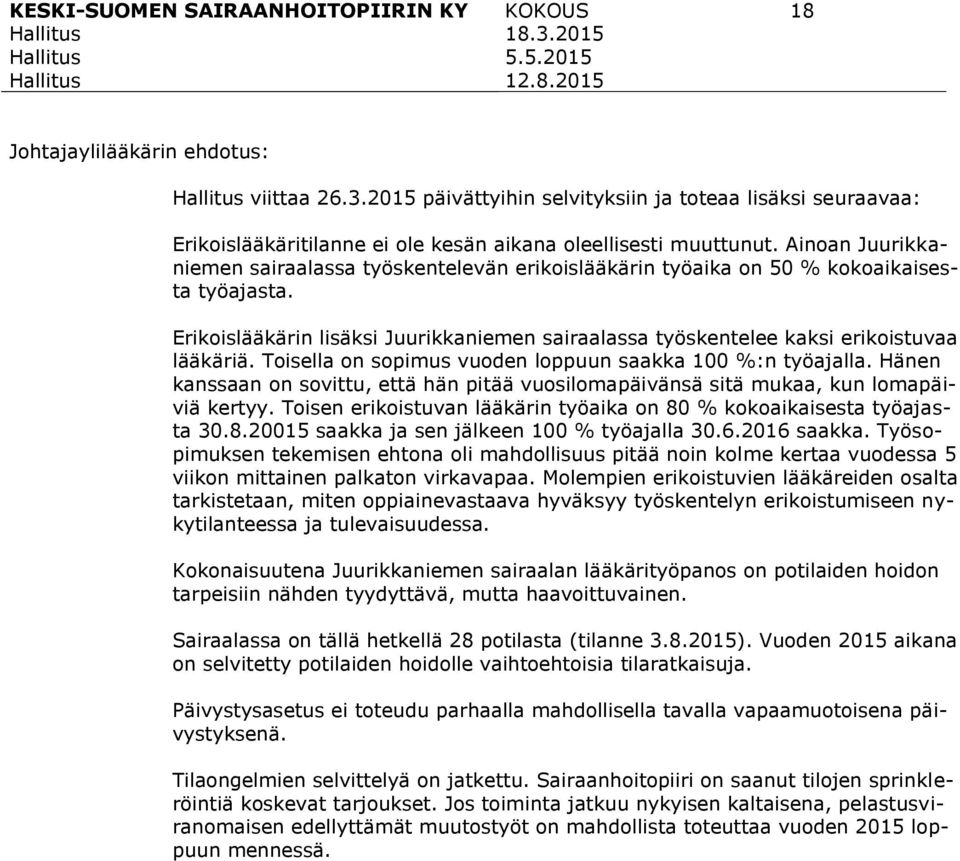 KESKI-SUOMEN SAIRAANHOITOPIIRIN KY KOKOUS 18
Hallitus 18.3.2015
Hallitus 5.5.2015
Hallitus 12.8.2015

Johtajaylilääkärin ehdotus:

Hallitus viittaa 26.3.2015 päivättyihin selvityksiin ja toteaa lisäksi seuraavaa:

Erikoislääkäritilanne ei ole kesän aikana oleellisesti muuttunut. Ainoan Juurikkaniemen sairaalassa työskentelevän erikoislääkärin työaika on 50 % kokoaikaisesta työajasta.

Erikoislääkärin lisäksi Juurikkaniemen sairaalassa työskentelee kaksi erikoistuvaa lääkäriä. Toisella on sopimus vuoden loppuun saakka 100 %:n työajalla. Hänen kanssaan on sovittu, että hän pitää vuosilomapäivänsä sitä mukaa, kun lomapäiviä kertyy. Toisen erikoistuvan lääkärin työaika on 80 % kokoaikaisesta työajasta 30.8.20015 saakka ja sen jälkeen 100 % työajalla 30.6.2016 saakka. Työsopimuksen tekemisen ehtona oli mahdollisuus pitää noin kolme kertaa vuodessa 5 viikon mittainen palkaton virkavapaa. Molempien erikoistuvien lääkäreiden osalta tarkistetaan, miten oppiainevastaava hyväksyy työskentelyn erikoistumiseen nykytilanteessa ja tulevaisuudessa.

Kokonaisuutena Juurikkaniemen sairaalan lääkärityöpanos on potilaiden hoidon tarpeisiin nähden tyydyttävä, mutta haavoittuvainen.

Sairaalassa on tällä hetkellä 28 potilasta (tilanne 3.8.2015). Vuoden 2015 aikana on selvitetty potilaiden hoidolle vaihtoehtoisia tilaratkaisuja.

Päivystysasetus ei toteudu parhaalla mahdollisella tavalla vapaamuotoisena päivystyksenä.

Tilaongelmien selvittelyä on jatkettu. Sairaanhoitopiiri on saanut tilojen sprinkleröintiä koskevat tarjoukset. Jos toiminta jatkuu nykyisen kaltaisena, pelastusviranomaisen edellyttämät muutostyöt on mahdollista toteuttaa vuoden 2015 loppuun mennessä.